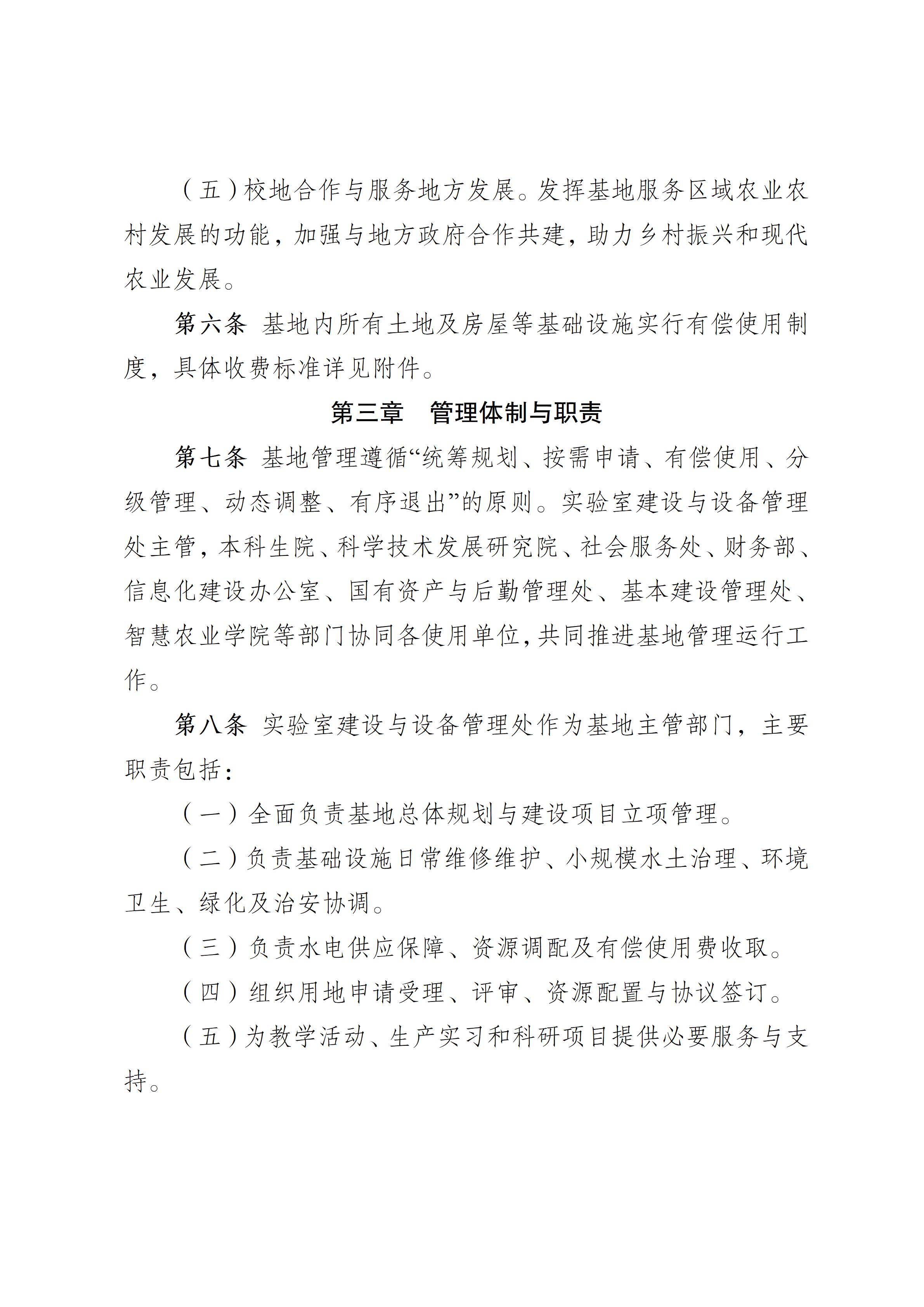 （五）校地合作与服务地方发展。发挥基地服务区域农业农村发展的功能，加强与地方政府合作共建，助力乡村振兴和现代农业发展。

第六条 基地内所有土地及房屋等基础设施实行有偿使用制度，具体收费标准详见附件。

第三章 管理体制与职责

第七条 基地管理遵循“统筹规划、按需申请、有偿使用、分级管理、动态调整、有序退出”的原则。实验室建设与设备管理处主管，本科生院、科学技术发展研究院、社会服务处、财务部、信息化建设办公室、国有资产与后勤管理处、基本建设管理处、智慧农业学院等部门协同各使用单位，共同推进基地管理运行工作。

第八条 实验室建设与设备管理处作为基地主管部门，主要职责包括：

（一）全面负责基地总体规划与建设项目立项管理。

（二）负责基础设施日常维修维护、小规模水土治理、环境卫生、绿化及治安协调。

（三）负责水电供应保障、资源调配及有偿使用费收取。

（四）组织用地申请受理、评审、资源配置与协议签订。

（五）为教学活动、生产实习和科研项目提供必要服务与支持。